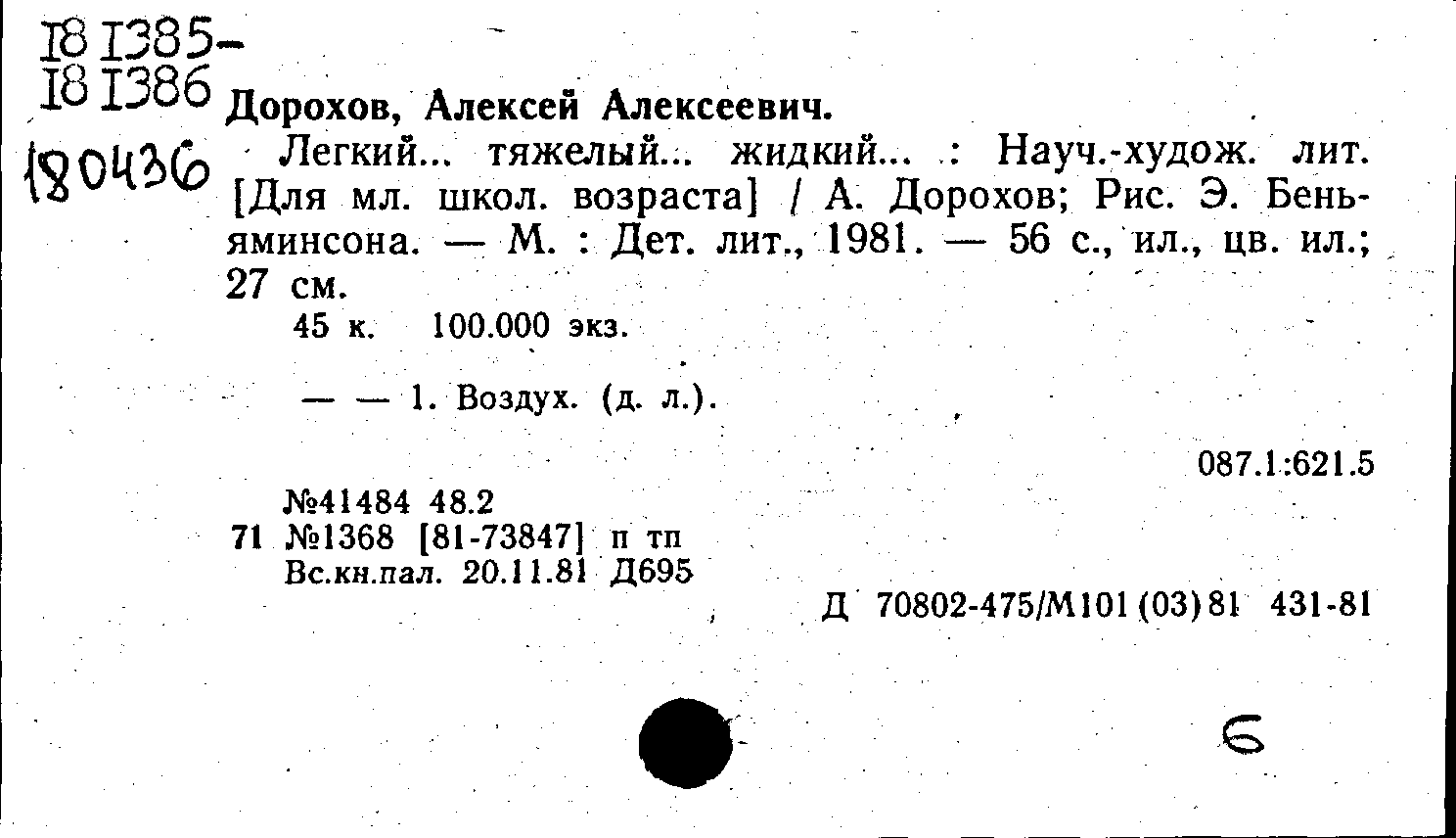 I8 I385-
I8 I386

180436

Дорохов, Алексей Алексеевич.

Легкий... тяжелый... жидкий... : Науч.-худож. лит. [Для мл. школ. возраста] / А. Дорохов; Рис. Э. Беньяминсона. — М. : Дет. лит., 1981. — 56 с., ил., цв. ил.; 27 см.

45 к. 100.000 экз.

— — 1. Воздух. (д. л.).

087.1:621.5

№41484 48.2
71 №1368 [81-73847] п тп
Вс.кн.пал. 20.11.81 Д695

Д 70802-475/М101(03)81 431-81

6